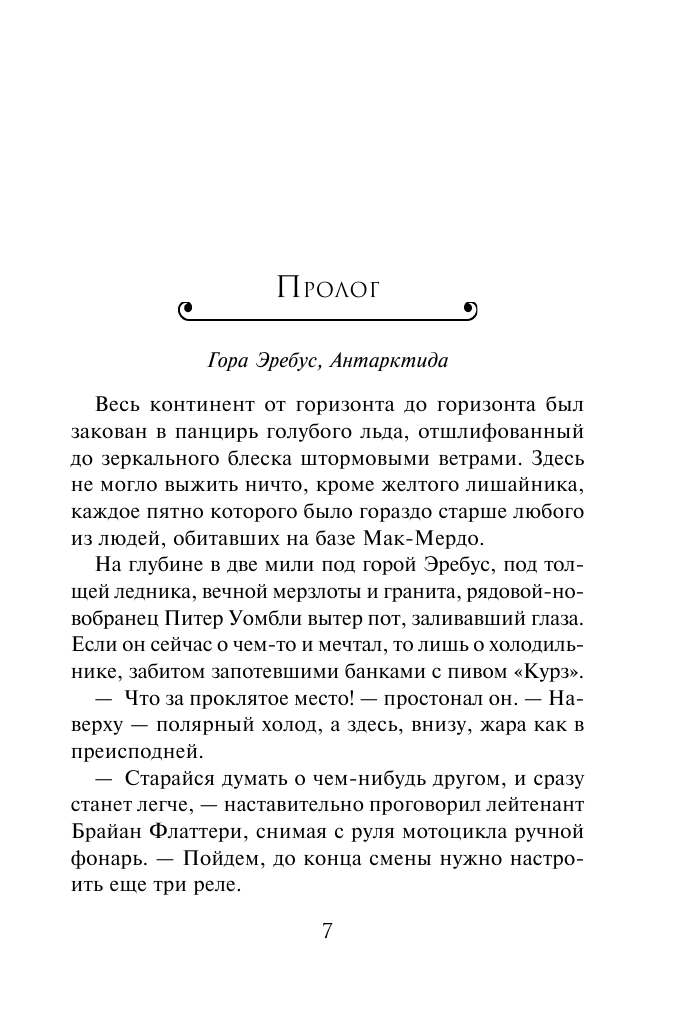 Пролог

Гора Эребус, Антарктида

Весь континент от горизонта до горизонта был закован в панцирь голубого льда, отшлифованный до зеркального блеска штормовыми ветрами. Здесь не могло выжить ничто, кроме желтого лишайника, каждое пятно которого было гораздо старше любого из людей, обитавших на базе Мак-Мердо.

На глубине в две мили под горой Эребус, под толщей ледника, вечной мерзлоты и гранита, рядовой-новобранец Питер Уомбли вытер пот, заливавший глаза. Если он сейчас о чем-то и мечтал, то лишь о холодильнике, забитом запотевшими банками с пивом «Курз».

— Что за проклятое место! — простонал он. — Наверху — полярный холод, а здесь, внизу, жара как в преисподней.

— Старайся думать о чем-нибудь другом, и сразу станет легче, — наставительно проговорил лейтенант Брайан Флаттери, снимая с руля мотоцикла ручной фонарь. — Пойдем, до конца смены нужно настроить еще три реле.

7